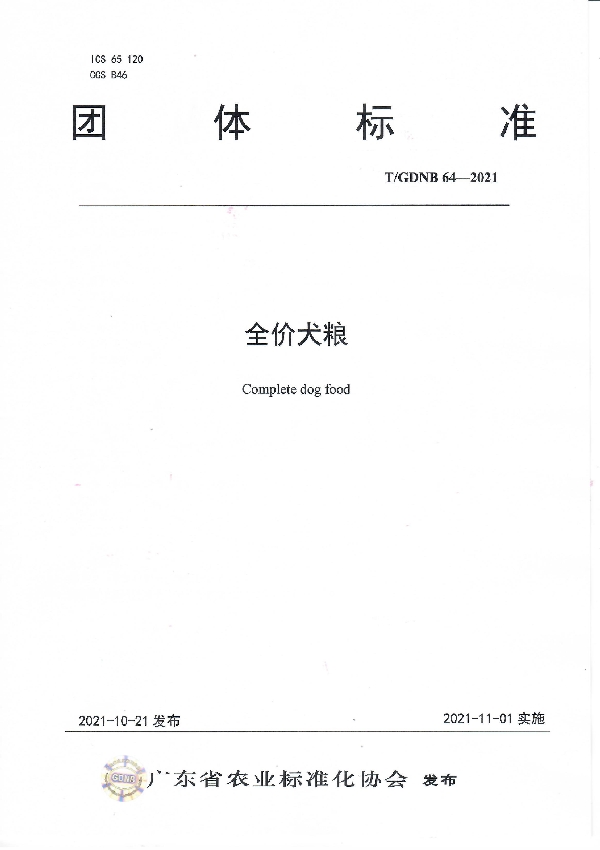 ICS 65 120
CCS B46

团 体 标 准

T/GDNB 64—2021

全价犬粮

Complete dog food

2021-10-21 发布

2021-11-01 实施

GDNB

广东省农业标准化协会 发布